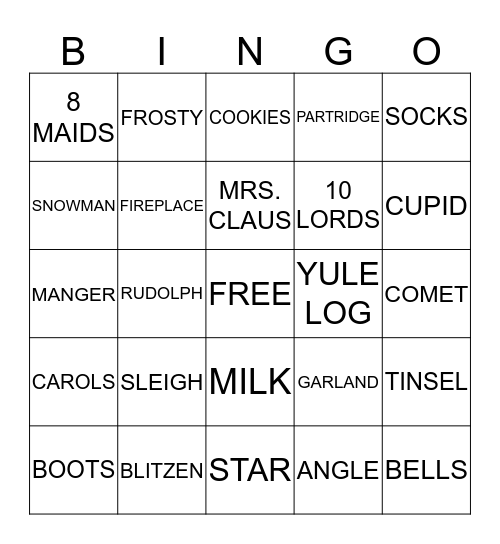 | B | I | N | G | O |
|---|---|---|---|---|
| 8 MAIDS | FROSTY | COOKIES | PARTRIDGE | SOCKS |
| SNOWMAN | FIREPLACE | MRS. CLAUS | 10 LORDS | CUPID |
| MANGER | RUDOLPH | FREE | YULE LOG | COMET |
| CAROLS | SLEIGH | MILK | GARLAND | TINSEL |
| BOOTS | BLITZEN | STAR | ANGLE | BELLS |